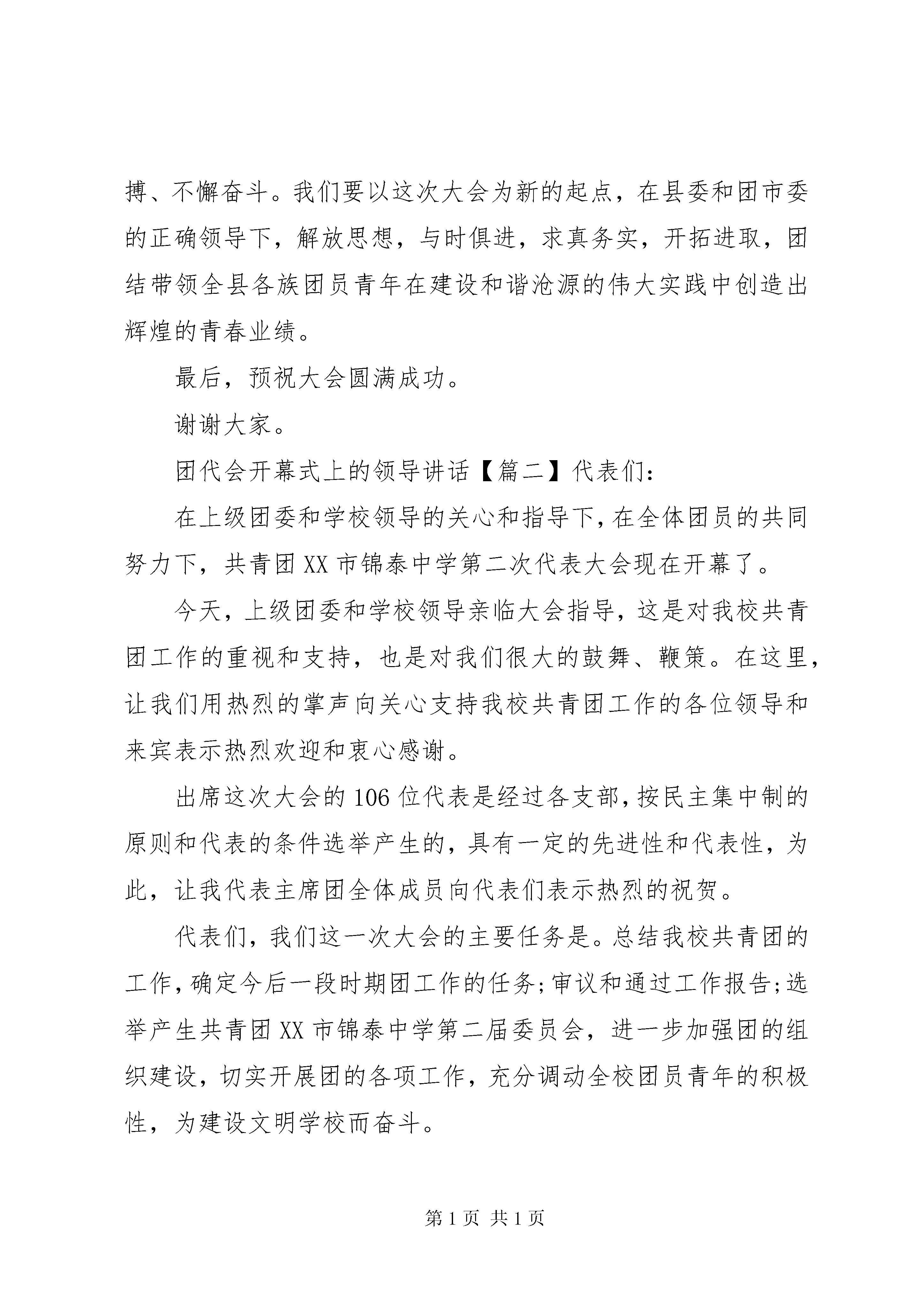 搏、不懈奋斗。我们要以这次大会为新的起点，在县委和团市委的正确领导下，解放思想，与时俱进，求真务实，开拓进取，团结带领全县各族团员青年在建设和谐沧源的伟大实践中创造出辉煌的青春业绩。

最后，预祝大会圆满成功。

谢谢大家。

团代会开幕式上的领导讲话【篇二】代表们：

在上级团委和学校领导的关心和指导下，在全体团员的共同努力下，共青团XX市锦泰中学第二次代表大会现在开幕了。

今天，上级团委和学校领导亲临大会指导，这是对我校共青团工作的重视和支持，也是对我们很大的鼓舞、鞭策。在这里，让我们用热烈的掌声向关心支持我校共青团工作的各位领导和来宾表示热烈欢迎和衷心感谢。

出席这次大会的106位代表是经过各支部，按民主集中制的原则和代表的条件选举产生的，具有一定的先进性和代表性，为此，让我代表主席团全体成员向代表们表示热烈的祝贺。

代表们，我们这一次大会的主要任务是。总结我校共青团的工作，确定今后一段时期团工作的任务；审议和通过工作报告；选举产生共青团XX市锦泰中学第二届委员会，进一步加强团的组织建设，切实开展团的各项工作，充分调动全校团员青年的积极性，为建设文明学校而奋斗。

第1页 共1页